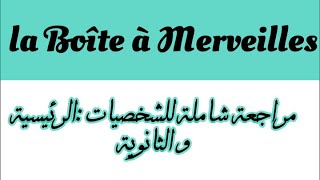 la Boîte à Merveilles

مراجعة شاملة للشخصيات :الرئيسية و الثانوية